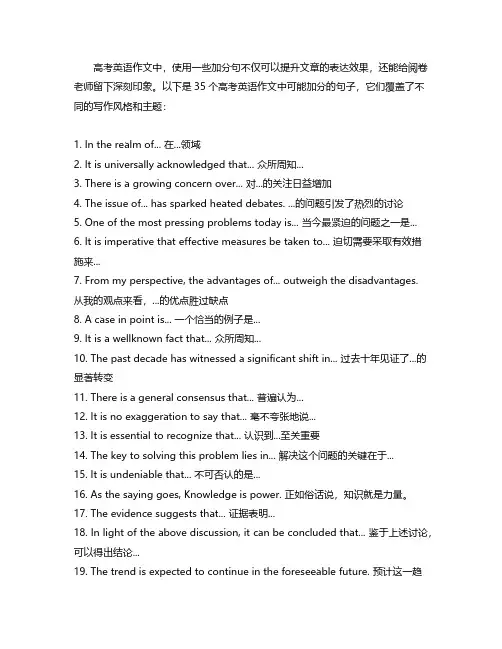 高考英语作文中，使用一些加分句不仅可以提升文章的表达效果，还能给阅卷老师留下深刻印象。以下是 35 个高考英语作文中可能加分的句子，它们覆盖了不同的写作风格和主题：

1. In the realm of... 在...领域
2. It is universally acknowledged that... 众所周知...
3. There is a growing concern over... 对...的关注日益增加
4. The issue of... has sparked heated debates. ...的问题引发了热烈的讨论
5. One of the most pressing problems today is... 当今最紧迫的问题之一是...
6. It is imperative that effective measures be taken to... 迫切需要采取有效措施来...
7. From my perspective, the advantages of... outweigh the disadvantages. 从我的观点来看，...的优点胜过缺点
8. A case in point is... 一个恰当的例子是...
9. It is a wellknown fact that... 众所周知...
10. The past decade has witnessed a significant shift in... 过去十年见证了...的显著转变
11. There is a general consensus that... 普遍认为...
12. It is no exaggeration to say that... 毫不夸张地说...
13. It is essential to recognize that... 认识到...至关重要
14. The key to solving this problem lies in... 解决这个问题的关键在于...
15. It is undeniable that... 不可否认的是...
16. As the saying goes, Knowledge is power. 正如俗话说，知识就是力量。
17. The evidence suggests that... 证据表明...
18. In light of the above discussion, it can be concluded that... 鉴于上述讨论，可以得出结论...
19. The trend is expected to continue in the foreseeable future. 预计这一趋